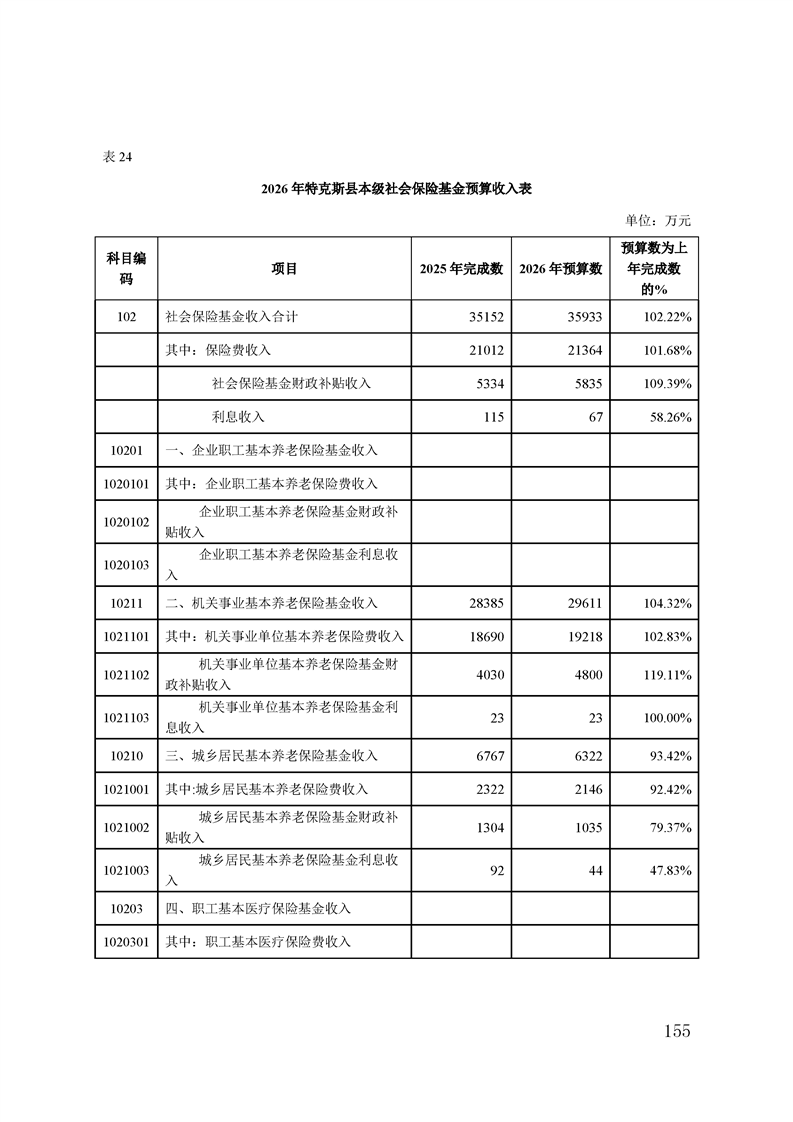 表 24

2026 年特克斯县本级社会保险基金预算收入表

单位：万元

| 科目编码 | 项目 | 2025 年完成数 | 2026 年预算数 | 预算数为上年完成数的% |
|---|---|---|---|---|
| 102 | 社会保险基金收入合计 | 35152 | 35933 | 102.22% |
| | 其中：保险费收入 | 21012 | 21364 | 101.68% |
| | 社会保险基金财政补贴收入 | 5334 | 5835 | 109.39% |
| | 利息收入 | 115 | 67 | 58.26% |
| 10201 | 一、企业职工基本养老保险基金收入 | | | |
| 1020101 | 其中：企业职工基本养老保险费收入 | | | |
| 1020102 | 企业职工基本养老保险基金财政补贴收入 | | | |
| 1020103 | 企业职工基本养老保险基金利息收入 | | | |
| 10211 | 二、机关事业基本养老保险基金收入 | 28385 | 29611 | 104.32% |
| 1021101 | 其中：机关事业单位基本养老保险费收入 | 18690 | 19218 | 102.83% |
| 1021102 | 机关事业单位基本养老保险基金财政补贴收入 | 4030 | 4800 | 119.11% |
| 1021103 | 机关事业单位基本养老保险基金利息收入 | 23 | 23 | 100.00% |
| 10210 | 三、城乡居民基本养老保险基金收入 | 6767 | 6322 | 93.42% |
| 1021001 | 其中:城乡居民基本养老保险费收入 | 2322 | 2146 | 92.42% |
| 1021002 | 城乡居民基本养老保险基金财政补贴收入 | 1304 | 1035 | 79.37% |
| 1021003 | 城乡居民基本养老保险基金利息收入 | 92 | 44 | 47.83% |
| 10203 | 四、职工基本医疗保险基金收入 | | | |
| 1020301 | 其中：职工基本医疗保险费收入 | | | |

155